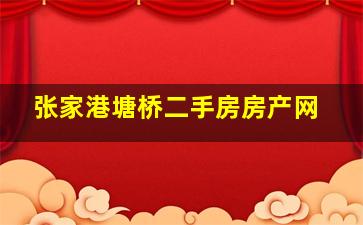 张家港塘桥二手房房产网